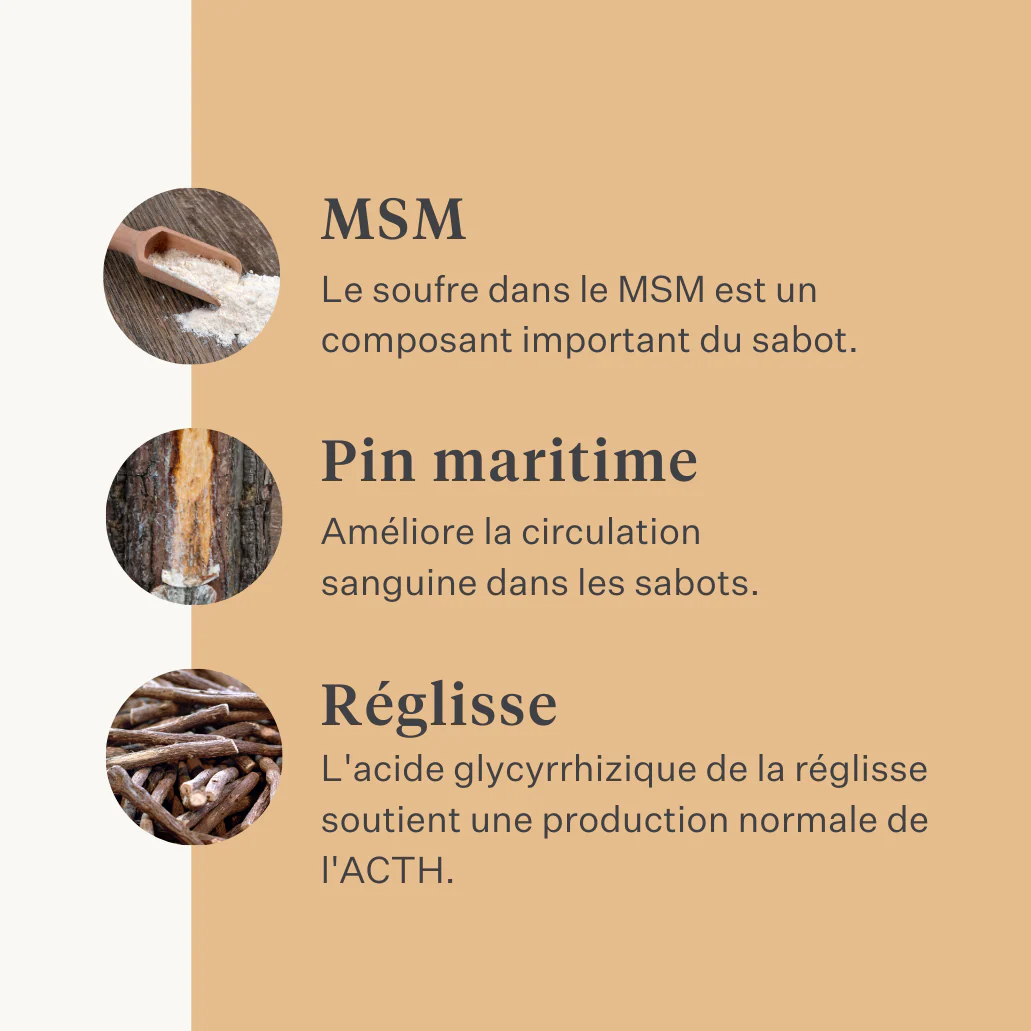 MSM

Le soufre dans le MSM est un composant important du sabot.

Pin maritime

Améliore la circulation sanguine dans les sabots.

Réglisse

L'acide glycyrrhizique de la réglisse soutient une production normale de l'ACTH.